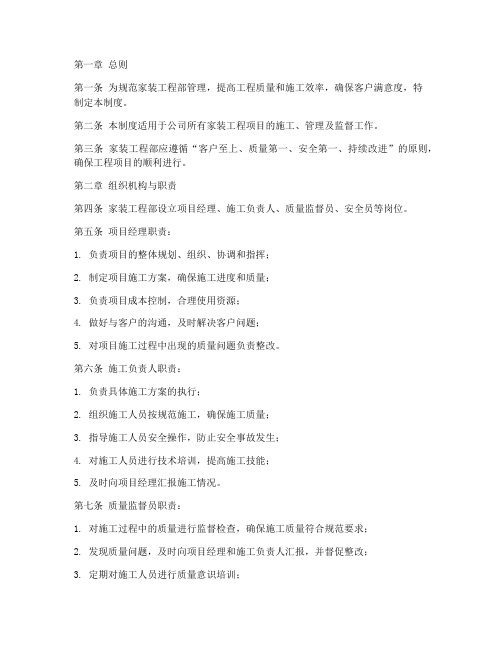 第一章 总则

第一条 为规范家装工程部管理，提高工程质量和施工效率，确保客户满意度，特制定本制度。

第二条 本制度适用于公司所有家装工程项目的施工、管理及监督工作。

第三条 家装工程部应遵循“客户至上、质量第一、安全第一、持续改进”的原则，确保工程项目的顺利进行。

第二章 组织机构与职责

第四条 家装工程部设立项目经理、施工负责人、质量监督员、安全员等岗位。

第五条 项目经理职责：

1. 负责项目的整体规划、组织、协调和指挥；

2. 制定项目施工方案，确保施工进度和质量；

3. 负责项目成本控制，合理使用资源；

4. 做好与客户的沟通，及时解决客户问题；

5. 对项目施工过程中出现的质量问题负责整改。

第六条 施工负责人职责：

1. 负责具体施工方案的执行；

2. 组织施工人员按规范施工，确保施工质量；

3. 指导施工人员安全操作，防止安全事故发生；

4. 对施工人员进行技术培训，提高施工技能；

5. 及时向项目经理汇报施工情况。

第七条 质量监督员职责：

1. 对施工过程中的质量进行监督检查，确保施工质量符合规范要求；

2. 发现质量问题，及时向项目经理和施工负责人汇报，并督促整改；

3. 定期对施工人员进行质量意识培训；